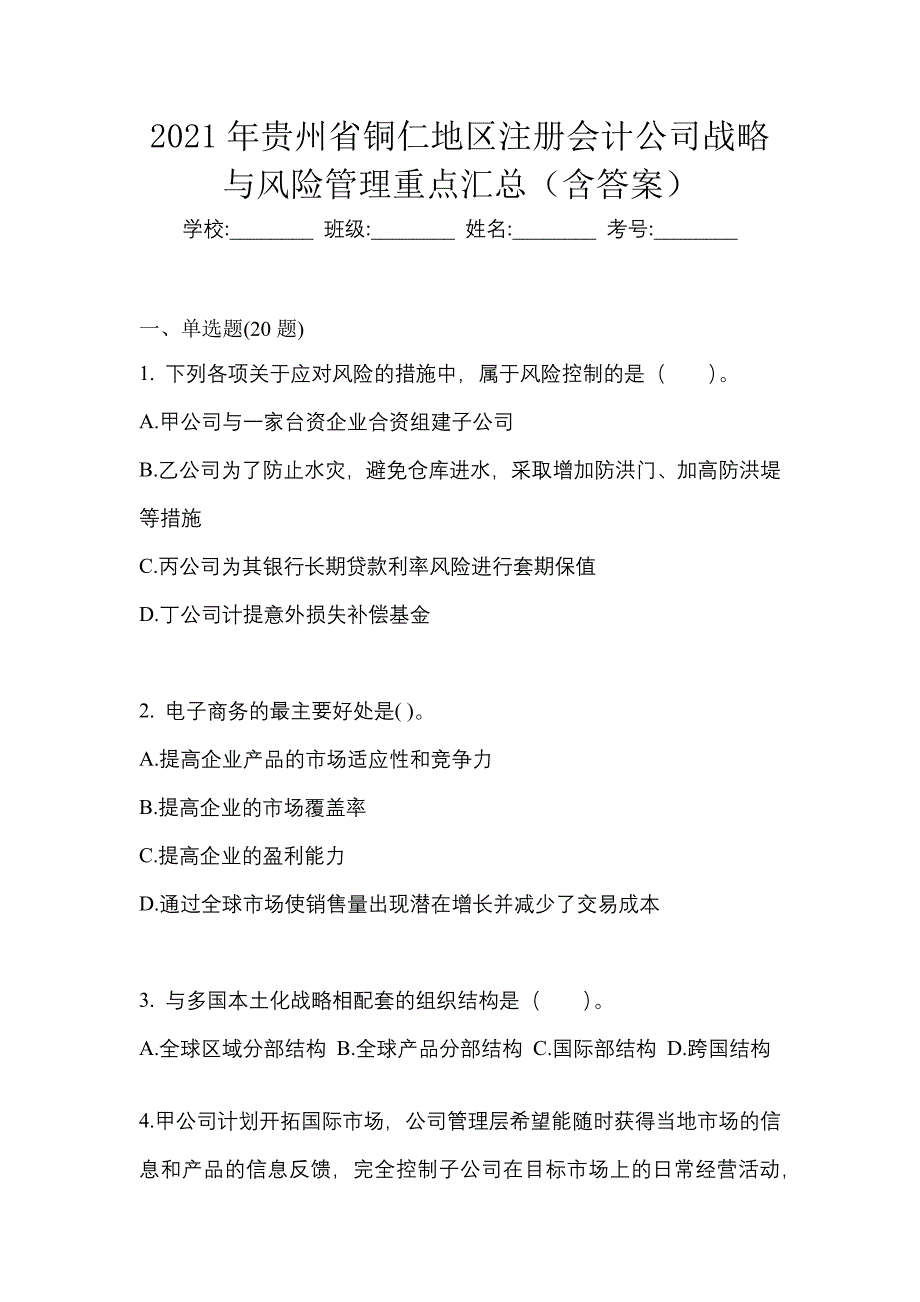 2021 年贵州省铜仁地区注册会计公司战略与风险管理重点汇总（含答案）

学校:________ 班级:________ 姓名:________ 考号:________

一、单选题(20 题)

1. 下列各项关于应对风险的措施中，属于风险控制的是（　　）。

A.甲公司与一家台资企业合资组建子公司

B.乙公司为了防止水灾，避免仓库进水，采取增加防洪门、加高防洪堤等措施

C.丙公司为其银行长期贷款利率风险进行套期保值

D.丁公司计提意外损失补偿基金

2. 电子商务的最主要好处是( )。

A.提高企业产品的市场适应性和竞争力

B.提高企业的市场覆盖率

C.提高企业的盈利能力

D.通过全球市场使销售量出现潜在增长并减少了交易成本

3. 与多国本土化战略相配套的组织结构是（　　）。

A.全球区域分部结构 B.全球产品分部结构 C.国际部结构 D.跨国结构

4.甲公司计划开拓国际市场，公司管理层希望能随时获得当地市场的信息和产品的信息反馈，完全控制子公司在目标市场上的日常经营活动，